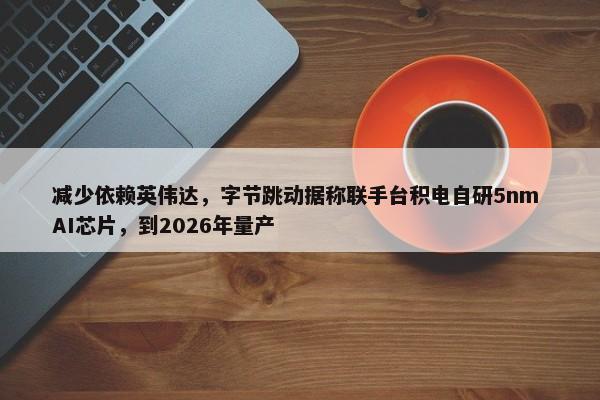 减少依赖英伟达，字节跳动据称联手台积电自研5nm AI芯片，到2026年量产